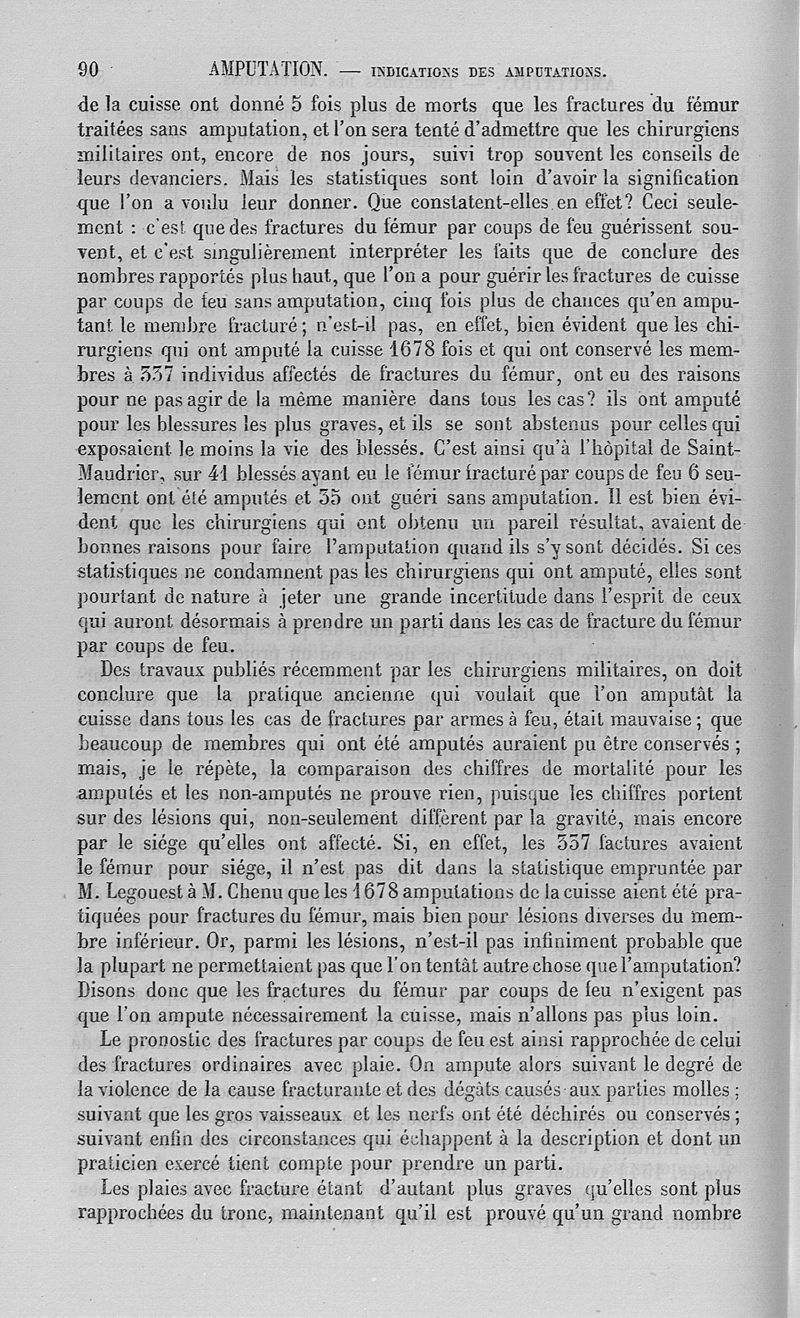 90 AMPUTATION. — INDICATIONS DES AMPUTATIONS.

de la cuisse ont donné 5 fois plus de morts que les fractures du fémur traitées sans amputation, et l'on sera tenté d'admettre que les chirurgiens militaires ont, encore de nos jours, suivi trop souvent les conseils de leurs devanciers. Mais les statistiques sont loin d'avoir la signification que l'on a voulu leur donner. Que constatent-elles en effet? Ceci seulement : c'est que des fractures du fémur par coups de feu guérissent souvent, et c'est singulièrement interpréter les faits que de conclure des nombres rapportés plus haut, que l'on a pour guérir les fractures de cuisse par coups de feu sans amputation, cinq fois plus de chances qu'en amputant le membre fracturé; n'est-il pas, en effet, bien évident que les chirurgiens qui ont amputé la cuisse 1678 fois et qui ont conservé les membres à 337 individus affectés de fractures du fémur, ont eu des raisons pour ne pas agir de la même manière dans tous les cas? ils ont amputé pour les blessures les plus graves, et ils se sont abstenus pour celles qui exposaient le moins la vie des blessés. C'est ainsi qu'à l'hôpital de Saint-Maudrier, sur 41 blessés ayant eu le fémur fracturé par coups de feu 6 seulement ont été amputés et 35 ont guéri sans amputation. Il est bien évident que les chirurgiens qui ont obtenu un pareil résultat, avaient de bonnes raisons pour faire l'amputation quand ils s'y sont décidés. Si ces statistiques ne condamnent pas les chirurgiens qui ont amputé, elles sont pourtant de nature à jeter une grande incertitude dans l'esprit de ceux qui auront désormais à prendre un parti dans les cas de fracture du fémur par coups de feu.

Des travaux publiés récemment par les chirurgiens militaires, on doit conclure que la pratique ancienne qui voulait que l'on amputât la cuisse dans tous les cas de fractures par armes à feu, était mauvaise; que beaucoup de membres qui ont été amputés auraient pu être conservés; mais, je le répète, la comparaison des chiffres de mortalité pour les amputés et les non-amputés ne prouve rien, puisque les chiffres portent sur des lésions qui, non-seulement diffèrent par la gravité, mais encore par le siége qu'elles ont affecté. Si, en effet, les 337 factures avaient le fémur pour siége, il n'est pas dit dans la statistique empruntée par M. Legouest à M. Chenu que les 1678 amputations de la cuisse aient été pratiquées pour fractures du fémur, mais bien pour lésions diverses du membre inférieur. Or, parmi les lésions, n'est-il pas infiniment probable que la plupart ne permettaient pas que l'on tentât autre chose que l'amputation? Disons donc que les fractures du fémur par coups de feu n'exigent pas que l'on ampute nécessairement la cuisse, mais n'allons pas plus loin.

Le pronostic des fractures par coups de feu est ainsi rapprochée de celui des fractures ordinaires avec plaie. On ampute alors suivant le degré de la violence de la cause fracturante et des dégâts causés aux parties molles; suivant que les gros vaisseaux et les nerfs ont été déchirés ou conservés; suivant enfin des circonstances qui échappent à la description et dont un praticien exercé tient compte pour prendre un parti.

Les plaies avec fracture étant d'autant plus graves qu'elles sont plus rapprochées du tronc, maintenant qu'il est prouvé qu'un grand nombre